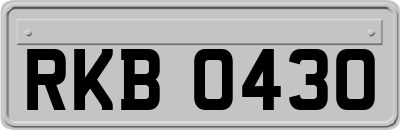 RKB 0430